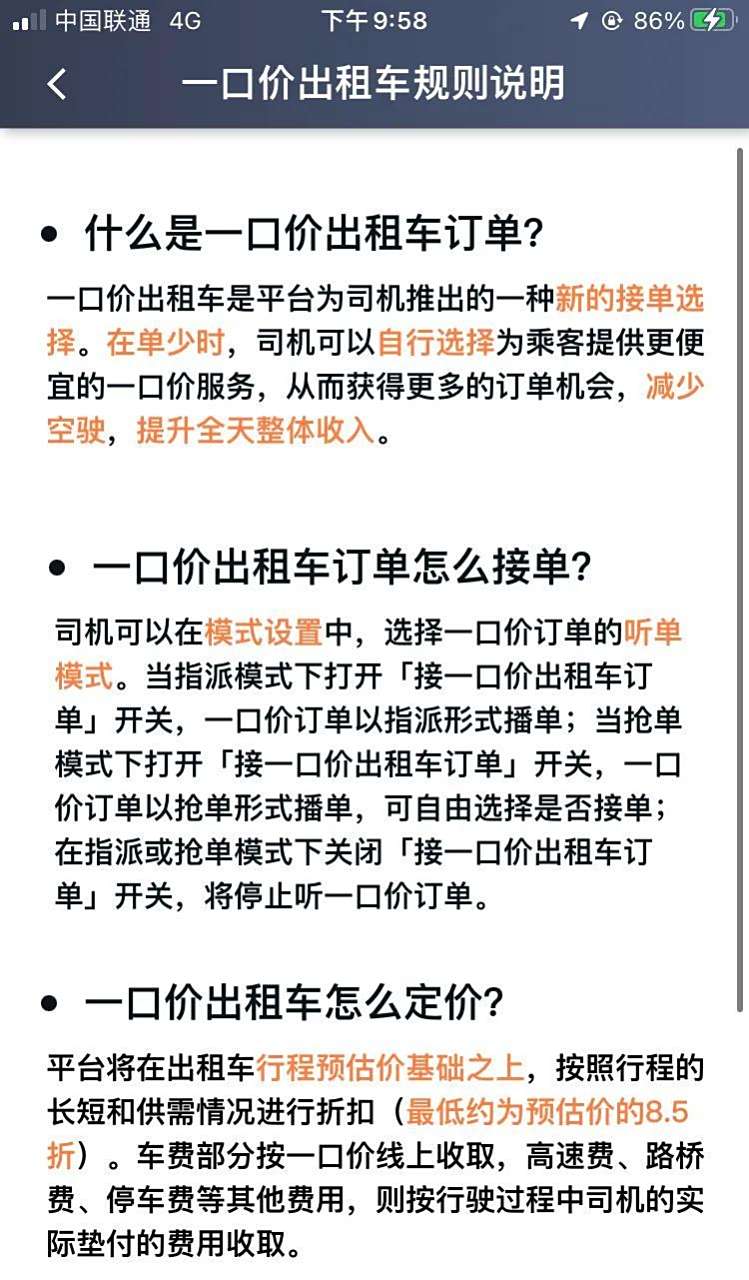 中国联通 4G 下午9:58 86%

一口价出租车规则说明

• 什么是一口价出租车订单?

一口价出租车是平台为司机推出的一种新的接单选择。在单少时，司机可以自行选择为乘客提供更便宜的一口价服务，从而获得更多的订单机会，减少空驶，提升全天整体收入。

• 一口价出租车订单怎么接单?

司机可以在模式设置中，选择一口价订单的听单模式。当指派模式下打开「接一口价出租车订单」开关，一口价订单以指派形式播单；当抢单模式下打开「接一口价出租车订单」开关，一口价订单以抢单形式播单，可自由选择是否接单；在指派或抢单模式下关闭「接一口价出租车订单」开关，将停止听一口价订单。

• 一口价出租车怎么定价?

平台将在出租车行程预估价基础之上，按照行程的长短和供需情况进行折扣（最低约为预估价的8.5折）。车费部分按一口价线上收取，高速费、路桥费、停车费等其他费用，则按行驶过程中司机的实际垫付的费用收取。